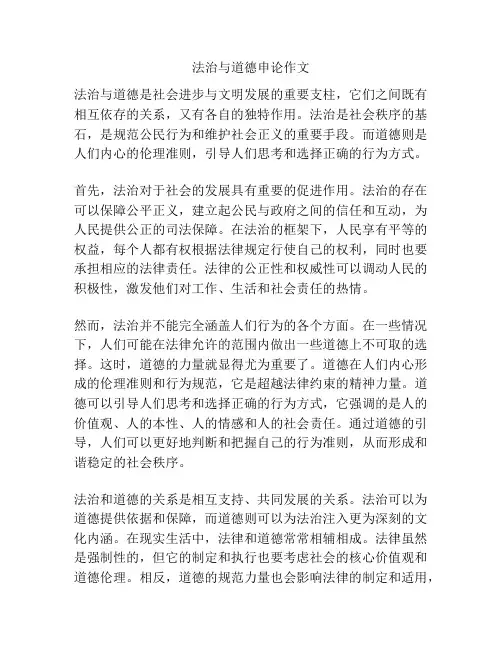 法治与道德申论作文

法治与道德是社会进步与文明发展的重要支柱，它们之间既有相互依存的关系，又有各自的独特作用。法治是社会秩序的基石，是规范公民行为和维护社会正义的重要手段。而道德则是人们内心的伦理准则，引导人们思考和选择正确的行为方式。

首先，法治对于社会的发展具有重要的促进作用。法治的存在可以保障公平正义，建立起公民与政府之间的信任和互动，为人民提供公正的司法保障。在法治的框架下，人民享有平等的权益，每个人都有权根据法律规定行使自己的权利，同时也要承担相应的法律责任。法律的公正性和权威性可以调动人民的积极性，激发他们对工作、生活和社会责任的热情。

然而，法治并不能完全涵盖人们行为的各个方面。在一些情况下，人们可能在法律允许的范围内做出一些道德上不可取的选择。这时，道德的力量就显得尤为重要了。道德在人们内心形成的伦理准则和行为规范，它是超越法律约束的精神力量。道德可以引导人们思考和选择正确的行为方式，它强调的是人的价值观、人的本性、人的情感和人的社会责任。通过道德的引导，人们可以更好地判断和把握自己的行为准则，从而形成和谐稳定的社会秩序。

法治和道德的关系是相互支持、共同发展的关系。法治可以为道德提供依据和保障，而道德则可以为法治注入更为深刻的文化内涵。在现实生活中，法律和道德常常相辅相成。法律虽然是强制性的，但它的制定和执行也要考虑社会的核心价值观和道德伦理。相反，道德的规范力量也会影响法律的制定和适用，